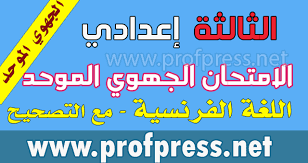 الجهوي الموحد

الثالثة إعدادي

www.profpress.net

الامتحان الجهوي الموحد

اللغة الفرنسية - مع التصحيح

www.profpress.net